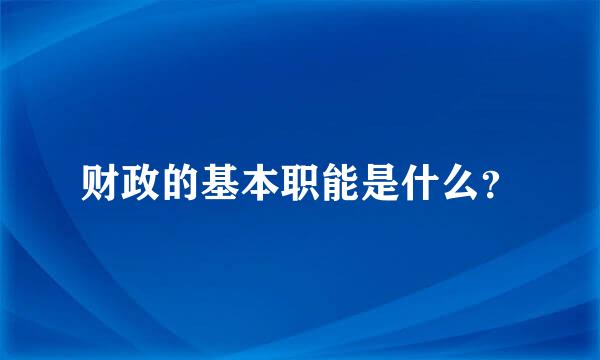 财政的基本职能是什么?